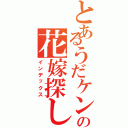 とあるうだケンの花嫁探し
インデックス